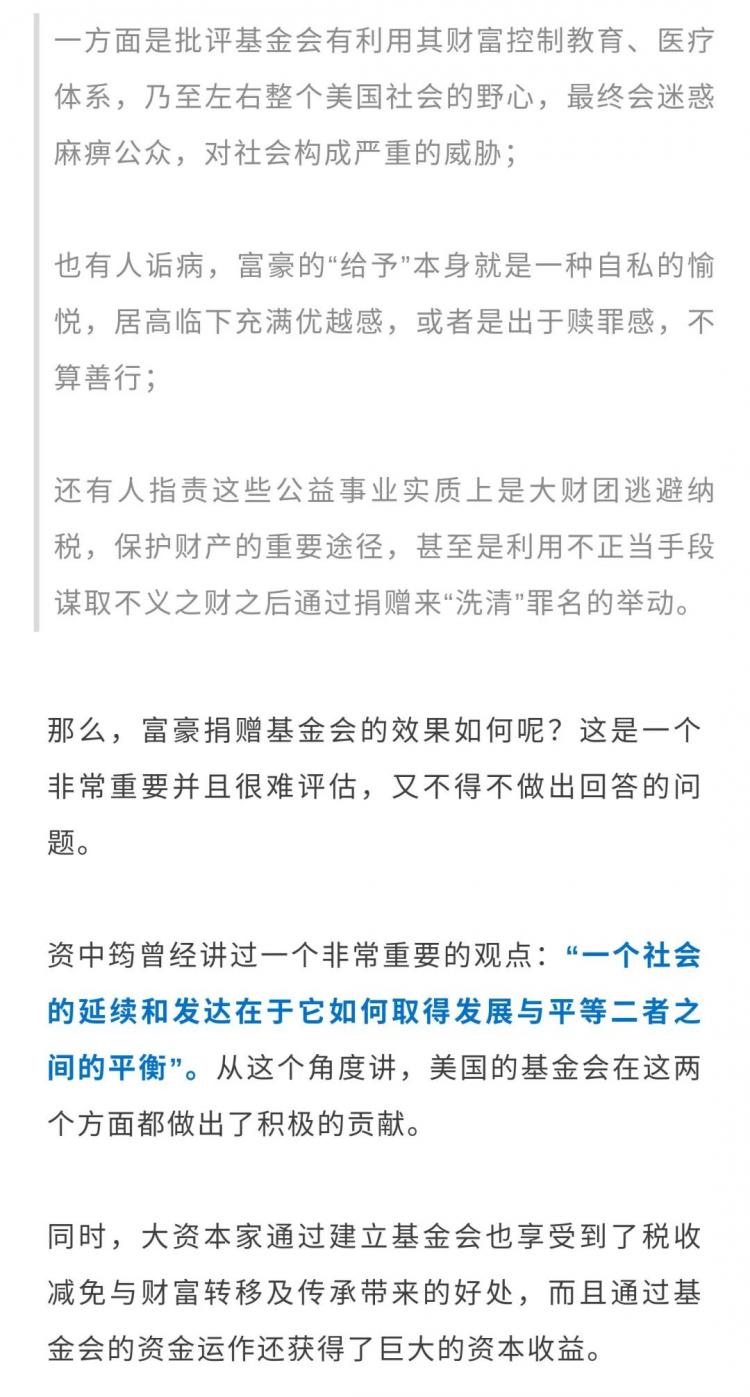 一方面是批评基金会有利用其财富控制教育、医疗体系，乃至左右整个美国社会的野心，最终会迷惑麻痹公众，对社会构成严重的威胁；

也有人诟病，富豪的“给予”本身就是一种自私的愉悦，居高临下充满优越感，或者是出于赎罪感，不算善行；

还有人指责这些公益事业实质上是大财团逃避纳税，保护财产的重要途径，甚至是利用不正当手段谋取不义之财之后通过捐赠来“洗清”罪名的举动。

那么，富豪捐赠基金会的效果如何呢？这是一个非常重要并且很难评估，又不得不做出回答的问题。

资中筠曾经讲过一个非常重要的观点：“一个社会的延续和发达在于它如何取得发展与平等二者之间的平衡”。从这个角度讲，美国的基金会在这两个方面都做出了积极的贡献。

同时，大资本家通过建立基金会也享受到了税收减免与财富转移及传承带来的好处，而且通过基金会的资金运作还获得了巨大的资本收益。